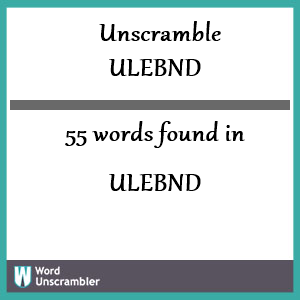 Unscramble
ULEBND

55 words found in

ULEBND

W
Word
Unscrambler